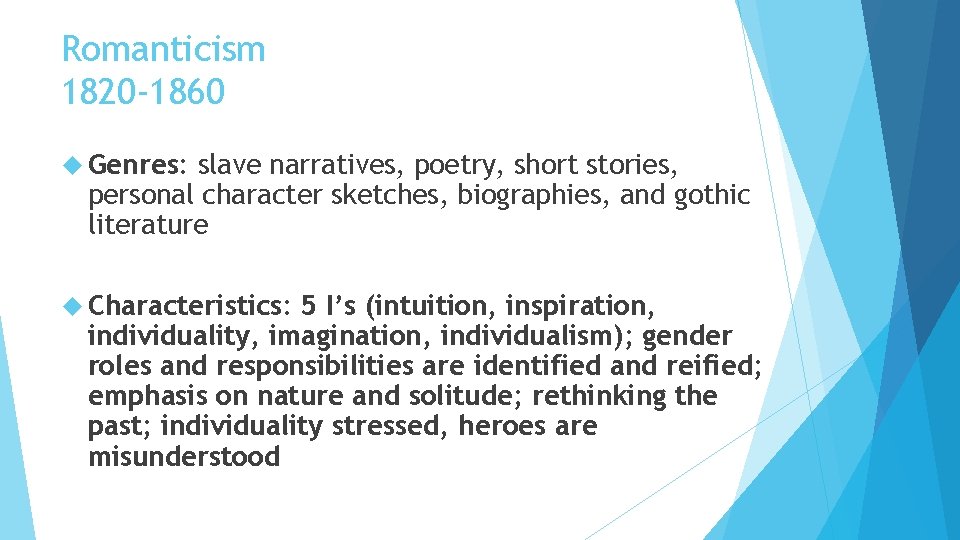 Romanticism
1820-1860

Genres: slave narratives, poetry, short stories, personal character sketches, biographies, and gothic literature

Characteristics: 5 I's (intuition, inspiration, individuality, imagination, individualism); gender roles and responsibilities are identified and reified; emphasis on nature and solitude; rethinking the past; individuality stressed, heroes are misunderstood